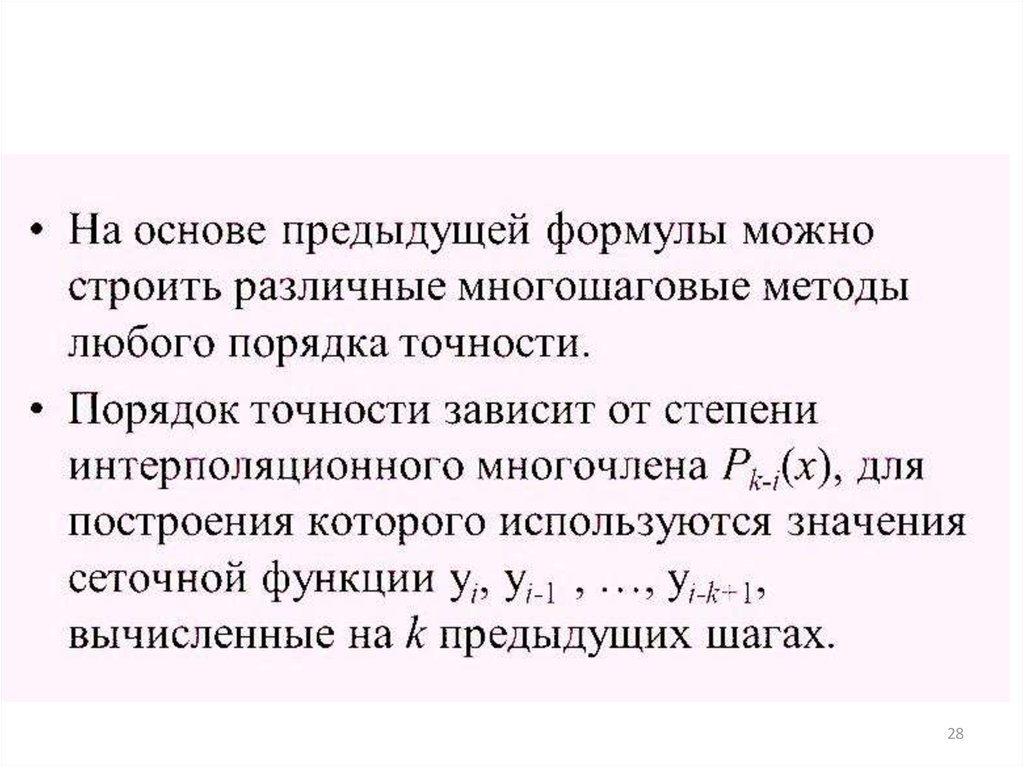 • На основе предыдущей формулы можно строить различные многошаговые методы любого порядка точности.

• Порядок точности зависит от степени интерполяционного многочлена $P_{k-i}(x)$, для построения которого используются значения сеточной функции $y_i$, $y_{i-1}$ , …, $y_{i-k+1}$, вычисленные на $k$ предыдущих шагах.

28